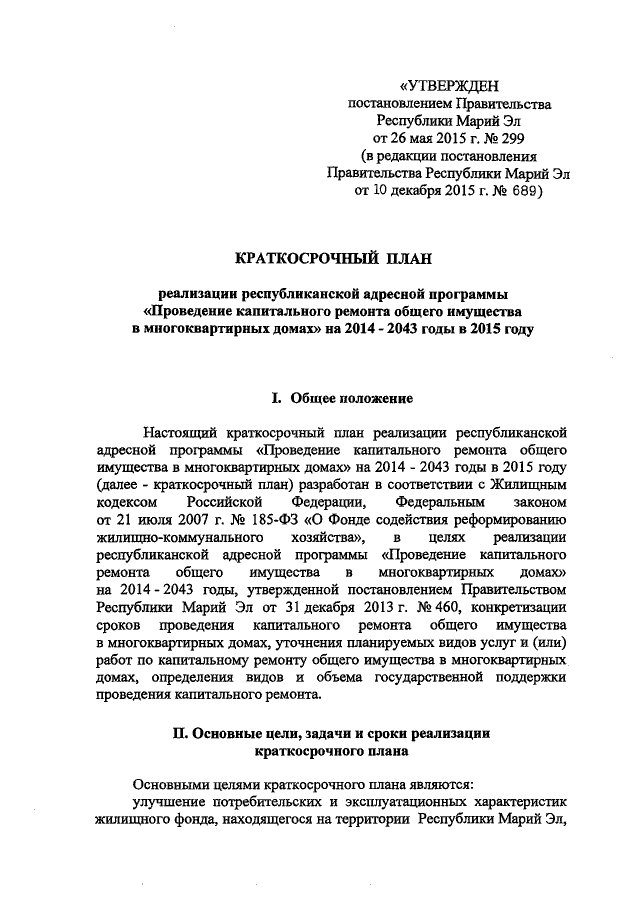 «УТВЕРЖДЕН
постановлением Правительства
Республики Марий Эл
от 26 мая 2015 г. № 299
(в редакции постановления
Правительства Республики Марий Эл
от 10 декабря 2015 г. № 689)

КРАТКОСРОЧНЫЙ ПЛАН

реализации республиканской адресной программы
«Проведение капитального ремонта общего имущества
в многоквартирных домах» на 2014 - 2043 годы в 2015 году

I. Общее положение

Настоящий краткосрочный план реализации республиканской адресной программы «Проведение капитального ремонта общего имущества в многоквартирных домах» на 2014 - 2043 годы в 2015 году (далее - краткосрочный план) разработан в соответствии с Жилищным кодексом Российской Федерации, Федеральным законом от 21 июля 2007 г. № 185-ФЗ «О Фонде содействия реформированию жилищно-коммунального хозяйства», в целях реализации республиканской адресной программы «Проведение капитального ремонта общего имущества в многоквартирных домах» на 2014 - 2043 годы, утвержденной постановлением Правительством Республики Марий Эл от 31 декабря 2013 г. № 460, конкретизации сроков проведения капитального ремонта общего имущества в многоквартирных домах, уточнения планируемых видов услуг и (или) работ по капитальному ремонту общего имущества в многоквартирных домах, определения видов и объема государственной поддержки проведения капитального ремонта.

II. Основные цели, задачи и сроки реализации
краткосрочного плана

Основными целями краткосрочного плана являются:
улучшение потребительских и эксплуатационных характеристик жилищного фонда, находящегося на территории Республики Марий Эл,